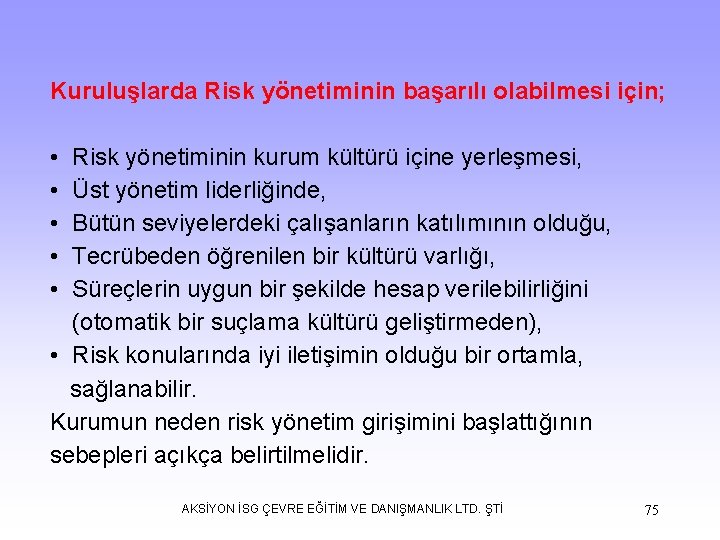 Kuruluşlarda Risk yönetiminin başarılı olabilmesi için;

• Risk yönetiminin kurum kültürü içine yerleşmesi,
• Üst yönetim liderliğinde,
• Bütün seviyelerdeki çalışanların katılımının olduğu,
• Tecrübeden öğrenilen bir kültürü varlığı,
• Süreçlerin uygun bir şekilde hesap verilebilirliğini (otomatik bir suçlama kültürü geliştirmeden),
• Risk konularında iyi iletişimin olduğu bir ortamla, sağlanabilir.

Kurumun neden risk yönetim girişimini başlattığının sebepleri açıkça belirtilmelidir.

AKSİYON İSG ÇEVRE EĞİTİM VE DANIŞMANLIK LTD. ŞTİ

75